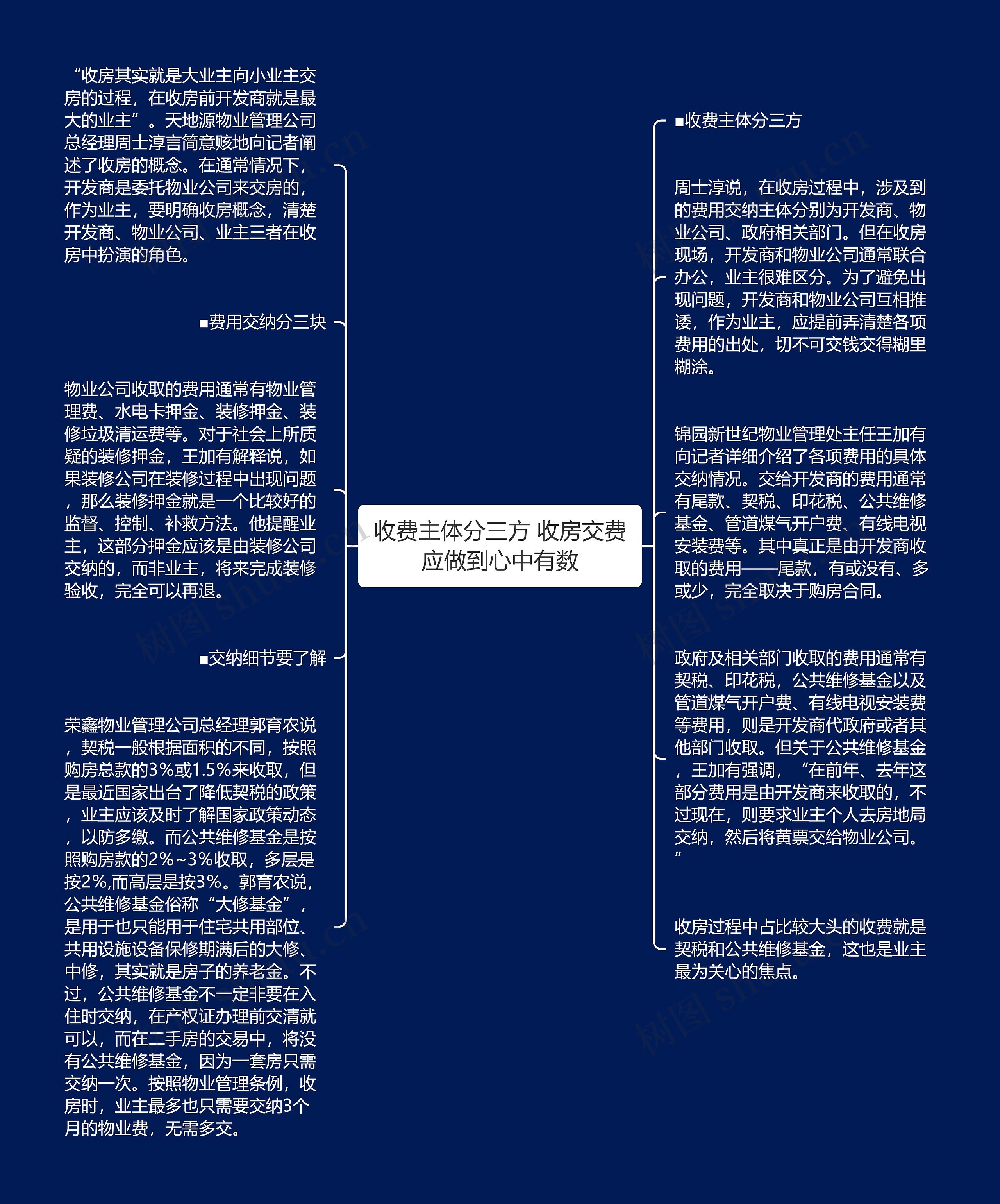 收费主体分三方 收房交费应做到心中有数

“收房其实就是大业主向小业主交房的过程，在收房前开发商就是最大的业主”。天地源物业管理公司总经理周士淳言简意赅地向记者阐述了收房的概念。在通常情况下，开发商是委托物业公司来交房的，作为业主，要明确收房概念，清楚开发商、物业公司、业主三者在收房中扮演的角色。

■费用交纳分三块

物业公司收取的费用通常有物业管理费、水电卡押金、装修押金、装修垃圾清运费等。对于社会上所质疑的装修押金，王加有解释说，如果装修公司在装修过程中出现问题，那么装修押金就是一个比较好的监督、控制、补救方法。他提醒业主，这部分押金应该是由装修公司交纳的，而非业主，将来完成装修验收，完全可以再退。

■交纳细节要了解

荣鑫物业管理公司总经理郭育农说，契税一般根据面积的不同，按照购房总款的3%或1.5%来收取，但是最近国家出台了降低契税的政策，业主应该及时了解国家政策动态，以防多缴。而公共维修基金是按照购房款的2%~3%收取，多层是按2%,而高层是按3%。郭育农说，公共维修基金俗称“大修基金”，是用于也只能用于住宅共用部位、共用设施设备保修期满后的大修、中修，其实就是房子的养老金。不过，公共维修基金不一定非要在入住时交纳，在产权证办理前交清就可以，而在二手房的交易中，将没有公共维修基金，因为一套房只需交纳一次。按照物业管理条例，收房时，业主最多也只需要交纳3个月的物业费，无需多交。

■收费主体分三方

周士淳说，在收房过程中，涉及到的费用交纳主体分别为开发商、物业公司、政府相关部门。但在收房现场，开发商和物业公司通常联合办公，业主很难区分。为了避免出现问题，开发商和物业公司互相推诿，作为业主，应提前弄清楚各项费用的出处，切不可交钱交得糊里糊涂。

锦园新世纪物业管理处主任王加有向记者详细介绍了各项费用的具体交纳情况。交给开发商的费用通常有尾款、契税、印花税、公共维修基金、管道煤气开户费、有线电视安装费等。其中真正是由开发商收取的费用——尾款，有或没有、多或少，完全取决于购房合同。

政府及相关部门收取的费用通常有契税、印花税，公共维修基金以及管道煤气开户费、有线电视安装费等费用，则是开发商代政府或者其他部门收取。但关于公共维修基金，王加有强调，“在前年、去年这部分费用是由开发商来收取的，不过现在，则要求业主个人去房地局交纳，然后将黄票交给物业公司。”

收房过程中占比较大头的收费就是契税和公共维修基金，这也是业主最为关心的焦点。